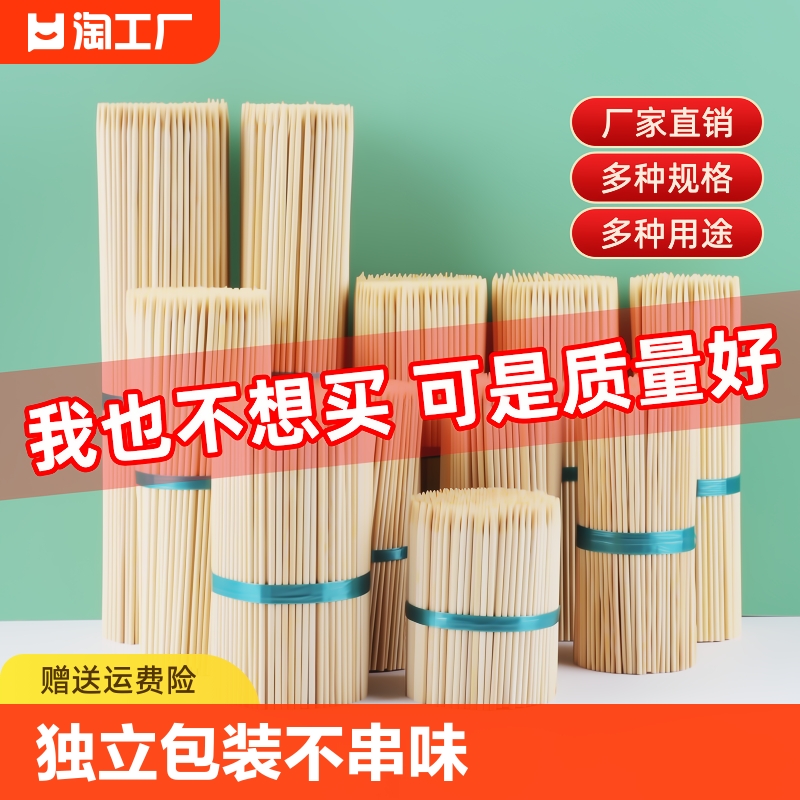 淘工厂

厂家直销

多种规格

多种用途

我也不想买 可是质量好

赠送运费险

独立包装不串味